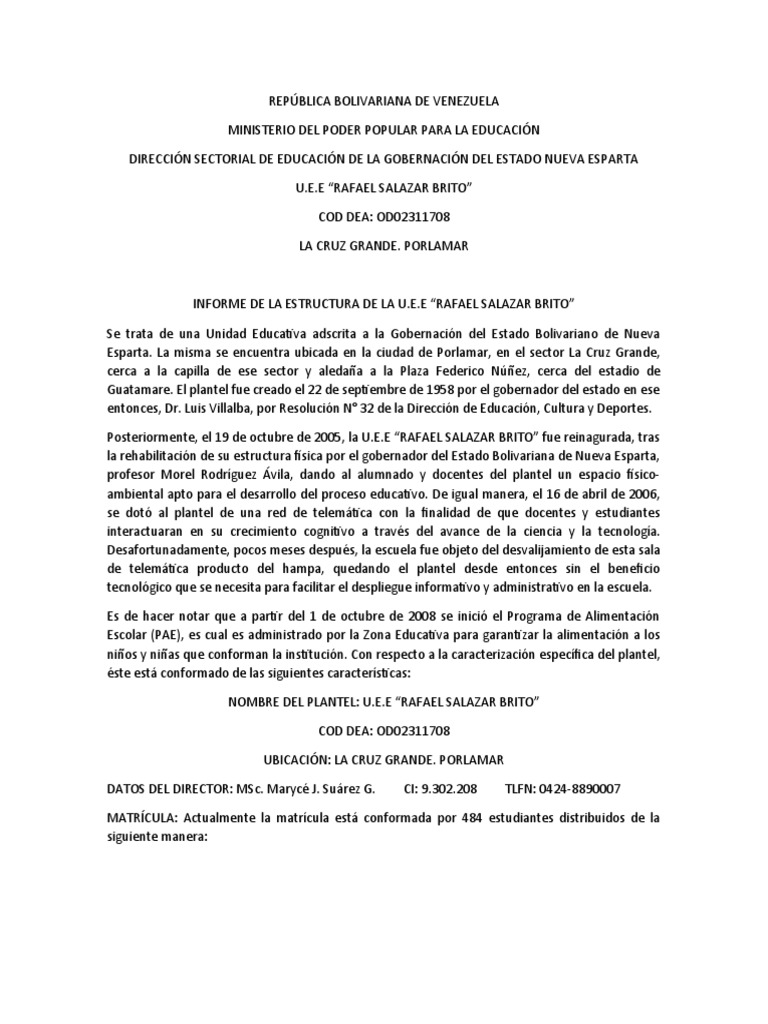 REPÚBLICA BOLIVARIANA DE VENEZUELA

MINISTERIO DEL PODER POPULAR PARA LA EDUCACIÓN

DIRECCIÓN SECTORIAL DE EDUCACIÓN DE LA GOBERNACIÓN DEL ESTADO NUEVA ESPARTA

U.E.E "RAFAEL SALAZAR BRITO"

COD DEA: OD02311708

LA CRUZ GRANDE. PORLAMAR

INFORME DE LA ESTRUCTURA DE LA U.E.E "RAFAEL SALAZAR BRITO"

Se trata de una Unidad Educativa adscrita a la Gobernación del Estado Bolivariano de Nueva Esparta. La misma se encuentra ubicada en la ciudad de Porlamar, en el sector La Cruz Grande, cerca a la capilla de ese sector y aledaña a la Plaza Federico Núñez, cerca del estadio de Guatamare. El plantel fue creado el 22 de septiembre de 1958 por el gobernador del estado en ese entonces, Dr. Luis Villalba, por Resolución N° 32 de la Dirección de Educación, Cultura y Deportes.

Posteriormente, el 19 de octubre de 2005, la U.E.E "RAFAEL SALAZAR BRITO" fue reinagurada, tras la rehabilitación de su estructura física por el gobernador del Estado Bolivariana de Nueva Esparta, profesor Morel Rodríguez Ávila, dando al alumnado y docentes del plantel un espacio físico-ambiental apto para el desarrollo del proceso educativo. De igual manera, el 16 de abril de 2006, se dotó al plantel de una red de telemática con la finalidad de que docentes y estudiantes interactuaran en su crecimiento cognitivo a través del avance de la ciencia y la tecnología. Desafortunadamente, pocos meses después, la escuela fue objeto del desvalijamiento de esta sala de telemática producto del hampa, quedando el plantel desde entonces sin el beneficio tecnológico que se necesita para facilitar el despliegue informativo y administrativo en la escuela.

Es de hacer notar que a partir del 1 de octubre de 2008 se inició el Programa de Alimentación Escolar (PAE), es cual es administrado por la Zona Educativa para garantizar la alimentación a los niños y niñas que conforman la institución. Con respecto a la caracterización específica del plantel, éste está conformado de las siguientes características:

NOMBRE DEL PLANTEL: U.E.E "RAFAEL SALAZAR BRITO"

COD DEA: OD02311708

UBICACIÓN: LA CRUZ GRANDE. PORLAMAR

DATOS DEL DIRECTOR: MSc. Marycé J. Suárez G. CI: 9.302.208 TLFN: 0424-8890007

MATRÍCULA: Actualmente la matrícula está conformada por 484 estudiantes distribuidos de la siguiente manera: